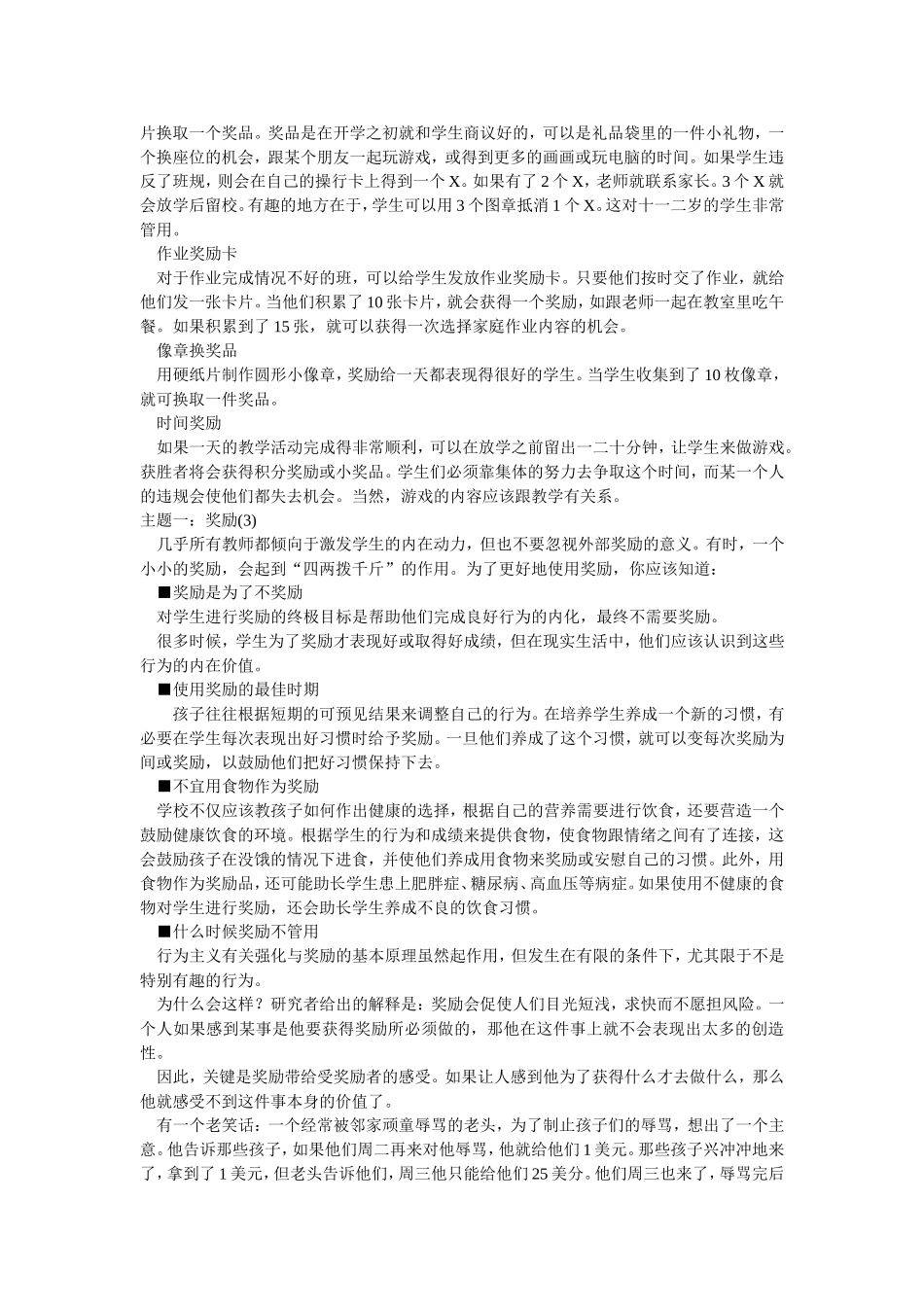 片换取一个奖品。奖品是在开学之初就和学生商议好的，可以是礼品袋里的一件小礼物，一个换座位的机会，跟某个朋友一起玩游戏，或得到更多的画画或玩电脑的时间。如果学生违反了班规，则会在自己的操行卡上得到一个 X。如果有了 2 个 X，老师就联系家长。3 个 X 就会放学后留校。有趣的地方在于，学生可以用 3 个图章抵消 1 个 X。这对十一二岁的学生非常管用。

作业奖励卡

对于作业完成情况不好的班，可以给学生发放作业奖励卡。只要他们按时交了作业，就给他们发一张卡片。当他们积累了 10 张卡片，就会获得一个奖励，如跟老师一起在教室里吃午餐。如果积累到了 15 张，就可以获得一次选择家庭作业内容的机会。

像章换奖品

用硬纸片制作圆形小像章，奖励给一天都表现得很好的学生。当学生收集到了 10 枚像章，就可换取一件奖品。

时间奖励

如果一天的教学活动完成得非常顺利，可以在放学之前留出一二十分钟，让学生来做游戏。获胜者将会获得积分奖励或小奖品。学生们必须靠集体的努力去争取这个时间，而某一个人的违规会使他们都失去机会。当然，游戏的内容应该跟教学有关系。

主题一：奖励(3)

几乎所有教师都倾向于激发学生的内在动力，但也不要忽视外部奖励的意义。有时，一个小小的奖励，会起到“四两拨千斤”的作用。为了更好地使用奖励，你应该知道：

■奖励是为了不奖励

对学生进行奖励的终极目标是帮助他们完成良好行为的内化，最终不需要奖励。

很多时候，学生为了奖励才表现好或取得好成绩，但在现实生活中，他们应该认识到这些行为的内在价值。

■使用奖励的最佳时期

孩子往往根据短期的可预见结果来调整自己的行为。在培养学生养成一个新的习惯，有必要在学生每次表现出好习惯时给予奖励。一旦他们养成了这个习惯，就可以变每次奖励为间或奖励，以鼓励他们把好习惯保持下去。

■不宜用食物作为奖励

学校不仅应该教孩子如何作出健康的选择，根据自己的营养需要进行饮食，还要营造一个鼓励健康饮食的环境。根据学生的行为和成绩来提供食物，使食物跟情绪之间有了连接，这会鼓励孩子在没饿的情况下进食，并使他们养成用食物来奖励或安慰自己的习惯。此外，用食物作为奖励品，还可能助长学生患上肥胖症、糖尿病、高血压等病症。如果使用不健康的食物对学生进行奖励，还会助长学生养成不良的饮食习惯。

■什么时候奖励不管用

行为主义有关强化与奖励的基本原理虽然起作用，但发生在有限的条件下，尤其限于不是特别有趣的行为。

为什么会这样？研究者给出的解释是：奖励会促使人们目光短浅，求快而不愿担风险。一个人如果感到某事是他要获得奖励所必须做的，那他在这件事上就不会表现出太多的创造性。

因此，关键是奖励带给受奖励者的感受。如果让人感到他为了获得什么才去做什么，那么他就感受不到这件事本身的价值了。

有一个老笑话：一个经常被邻家顽童辱骂的老头，为了制止孩子们的辱骂，想出了一个主意。他告诉那些孩子，如果他们周二再来对他辱骂，他就给他们 1 美元。那些孩子兴冲冲地来了，拿到了 1 美元，但老头告诉他们，周三他只能给他们 25 美分。他们周三也来了，辱骂完后